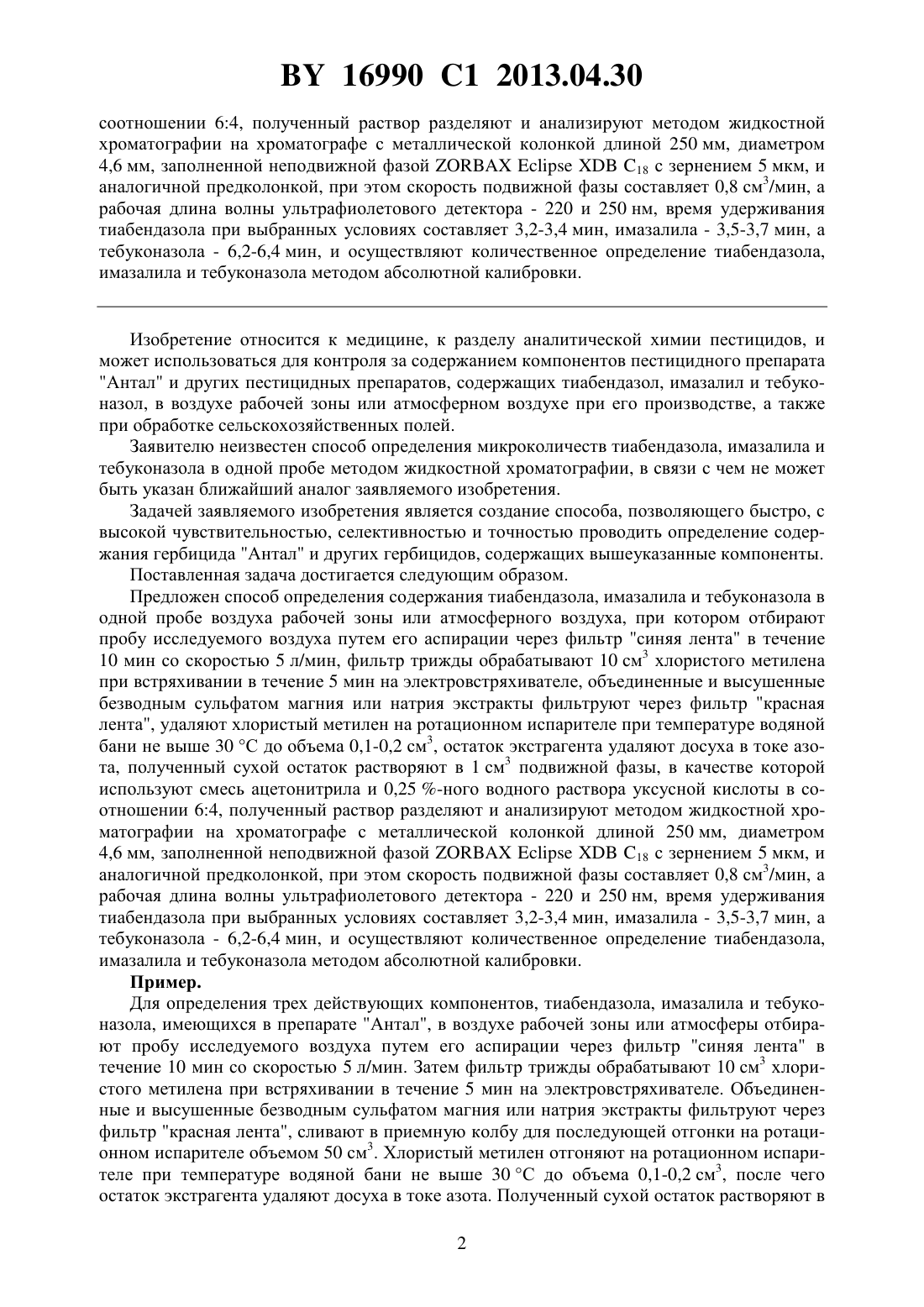 BY 16990 C1 2013.04.30

соотношении 6:4, полученный раствор разделяют и анализируют методом жидкостной хроматографии на хроматографе с металлической колонкой длиной 250 мм, диаметром 4,6 мм, заполненной неподвижной фазой ZORBAX Eclipse XDB $C_{18}$ с зернением 5 мкм, и аналогичной предколонкой, при этом скорость подвижной фазы составляет 0,8 см$^3$/мин, а рабочая длина волны ультрафиолетового детектора - 220 и 250 нм, время удерживания тиабендазола при выбранных условиях составляет 3,2-3,4 мин, имазалила - 3,5-3,7 мин, а тебуконазола - 6,2-6,4 мин, и осуществляют количественное определение тиабендазола, имазалила и тебуконазола методом абсолютной калибровки.

Изобретение относится к медицине, к разделу аналитической химии пестицидов, и может использоваться для контроля за содержанием компонентов пестицидного препарата "Антал" и других пестицидных препаратов, содержащих тиабендазол, имазалил и тебуконазол, в воздухе рабочей зоны или атмосферном воздухе при его производстве, а также при обработке сельскохозяйственных полей.

Заявителю неизвестен способ определения микроколичеств тиабендазола, имазалила и тебуконазола в одной пробе методом жидкостной хроматографии, в связи с чем не может быть указан ближайший аналог заявляемого изобретения.

Задачей заявляемого изобретения является создание способа, позволяющего быстро, с высокой чувствительностью, селективностью и точностью проводить определение содержания гербицида "Антал" и других гербицидов, содержащих вышеуказанные компоненты.

Поставленная задача достигается следующим образом.

Предложен способ определения содержания тиабендазола, имазалила и тебуконазола в одной пробе воздуха рабочей зоны или атмосферного воздуха, при котором отбирают пробу исследуемого воздуха путем его аспирации через фильтр "синяя лента" в течение 10 мин со скоростью 5 л/мин, фильтр трижды обрабатывают 10 см$^3$ хлористого метилена при встряхивании в течение 5 мин на электровстряхивателе, объединенные и высушенные безводным сульфатом магния или натрия экстракты фильтруют через фильтр "красная лента", удаляют хлористый метилен на ротационном испарителе при температуре водяной бани не выше 30 °С до объема 0,1-0,2 см$^3$, остаток экстрагента удаляют досуха в токе азота, полученный сухой остаток растворяют в 1 см$^3$ подвижной фазы, в качестве которой используют смесь ацетонитрила и 0,25 %-ного водного раствора уксусной кислоты в соотношении 6:4, полученный раствор разделяют и анализируют методом жидкостной хроматографии на хроматографе с металлической колонкой длиной 250 мм, диаметром 4,6 мм, заполненной неподвижной фазой ZORBAX Eclipse XDB $C_{18}$ с зернением 5 мкм, и аналогичной предколонкой, при этом скорость подвижной фазы составляет 0,8 см$^3$/мин, а рабочая длина волны ультрафиолетового детектора - 220 и 250 нм, время удерживания тиабендазола при выбранных условиях составляет 3,2-3,4 мин, имазалила - 3,5-3,7 мин, а тебуконазола - 6,2-6,4 мин, и осуществляют количественное определение тиабендазола, имазалила и тебуконазола методом абсолютной калибровки.

Пример.

Для определения трех действующих компонентов, тиабендазола, имазалила и тебуконазола, имеющихся в препарате "Антал", в воздухе рабочей зоны или атмосферы отбирают пробу исследуемого воздуха путем его аспирации через фильтр "синяя лента" в течение 10 мин со скоростью 5 л/мин. Затем фильтр трижды обрабатывают 10 см$^3$ хлористого метилена при встряхивании в течение 5 мин на электровстряхивателе. Объединенные и высушенные безводным сульфатом магния или натрия экстракты фильтруют через фильтр "красная лента", сливают в приемную колбу для последующей отгонки на ротационном испарителе объемом 50 см$^3$. Хлористый метилен отгоняют на ротационном испарителе при температуре водяной бани не выше 30 °С до объема 0,1-0,2 см$^3$, после чего остаток экстрагента удаляют досуха в токе азота. Полученный сухой остаток растворяют в

2